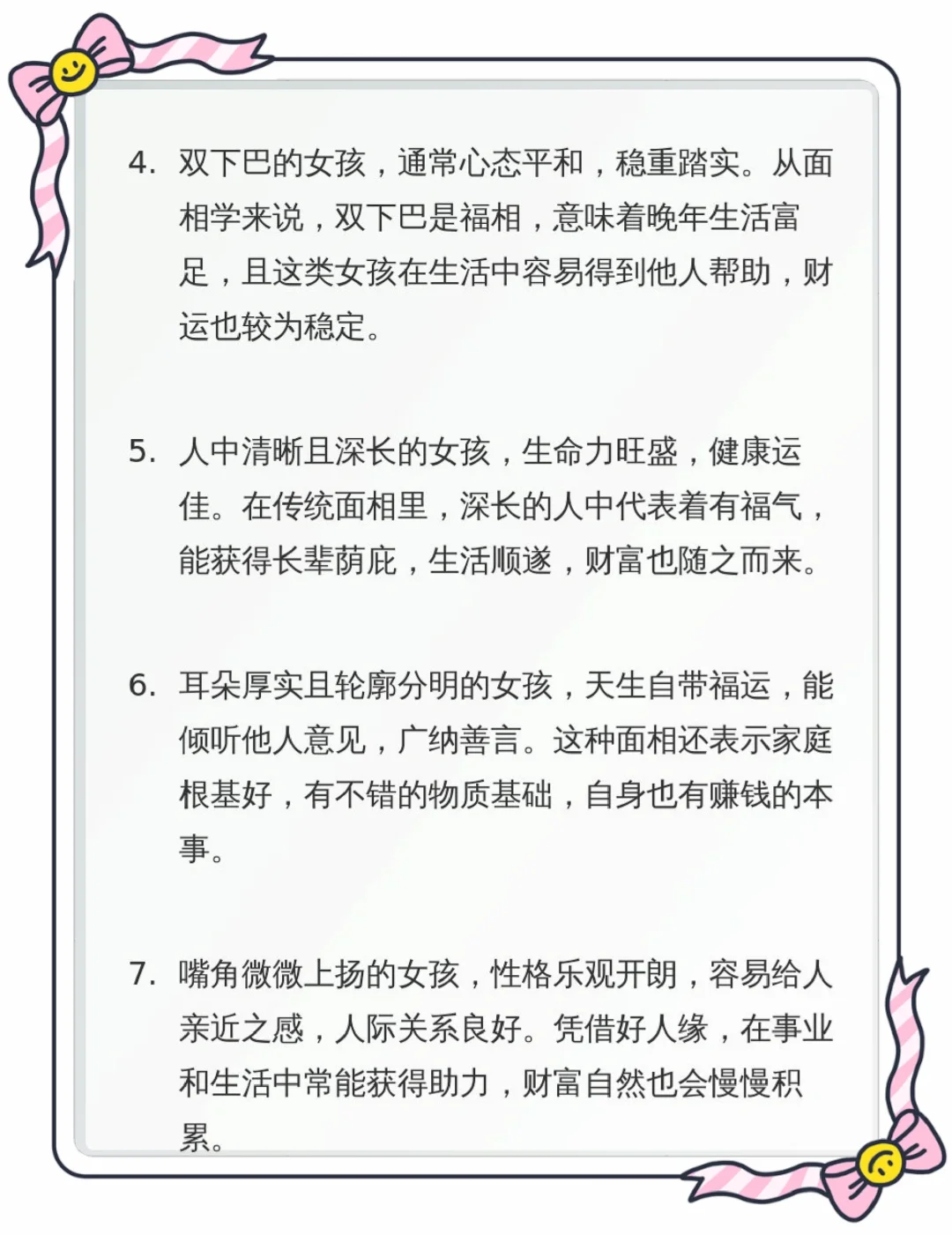 4. 双下巴的女孩，通常心态平和，稳重踏实。从面相学来说，双下巴是福相，意味着晚年生活富足，且这类女孩在生活中容易得到他人帮助，财运也较为稳定。

5. 人中清晰且深长的女孩，生命力旺盛，健康运佳。在传统面相里，深长的人中代表着有福气，能获得长辈荫庇，生活顺遂，财富也随之而来。

6. 耳朵厚实且轮廓分明的女孩，天生自带福运，能倾听他人意见，广纳善言。这种面相还表示家庭根基好，有不错的物质基础，自身也有赚钱的本事。

7. 嘴角微微上扬的女孩，性格乐观开朗，容易给人亲近之感，人际关系良好。凭借好人缘，在事业和生活中常能获得助力，财富自然也会慢慢积累。